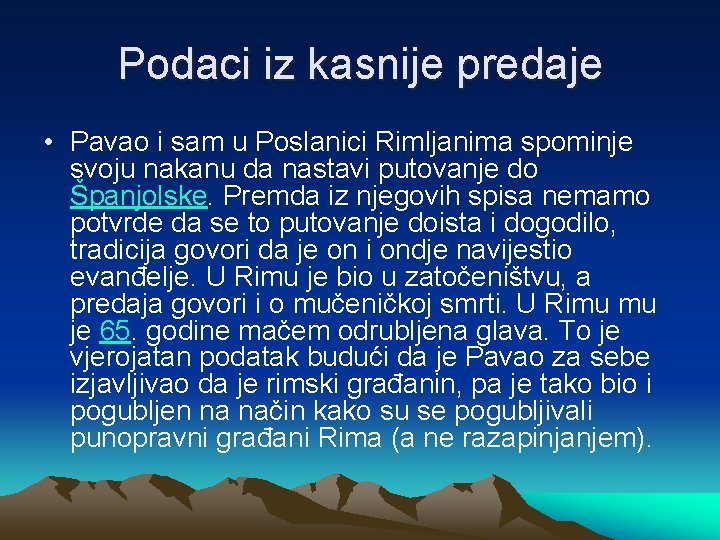 Podaci iz kasnije predaje

• Pavao i sam u Poslanici Rimljanima spominje svoju nakanu da nastavi putovanje do Španjolske. Premda iz njegovih spisa nemamo potvrde da se to putovanje doista i dogodilo, tradicija govori da je on i ondje navijestio evanđelje. U Rimu je bio u zatočeništvu, a predaja govori i o mučeničkoj smrti. U Rimu mu je 65. godine mačem odrubljena glava. To je vjerojatan podatak budući da je Pavao za sebe izjavljivao da je rimski građanin, pa je tako bio i pogubljen na način kako su se pogubljivali punopravni građani Rima (a ne razapinjanjem).